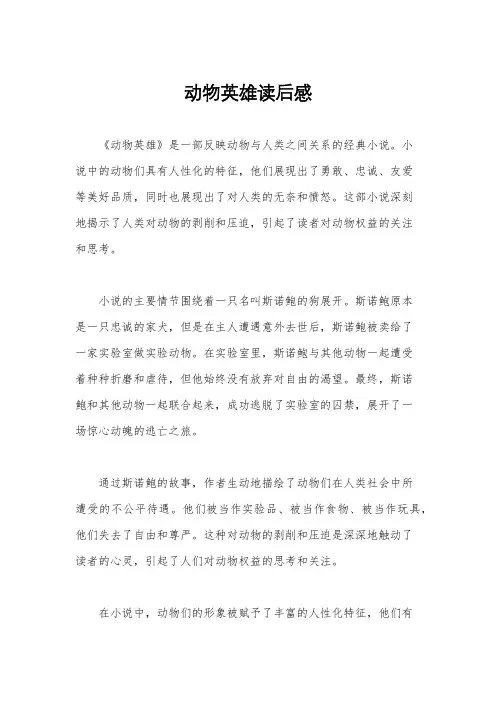 动物英雄读后感

《动物英雄》是一部反映动物与人类之间关系的经典小说。小说中的动物们具有人性化的特征，他们展现出了勇敢、忠诚、友爱等美好品质，同时也展现出了对人类的无奈和愤怒。这部小说深刻地揭示了人类对动物的剥削和压迫，引起了读者对动物权益的关注和思考。

小说的主要情节围绕着一只名叫斯诺鲍的狗展开。斯诺鲍原本是一只忠诚的家犬，但是在主人遭遇意外去世后，斯诺鲍被卖给了一家实验室做实验动物。在实验室里，斯诺鲍与其他动物一起遭受着种种折磨和虐待，但他始终没有放弃对自由的渴望。最终，斯诺鲍和其他动物一起联合起来，成功逃脱了实验室的囚禁，展开了一场惊心动魄的逃亡之旅。

通过斯诺鲍的故事，作者生动地描绘了动物们在人类社会中所遭受的不公平待遇。他们被当作实验品、被当作食物、被当作玩具，他们失去了自由和尊严。这种对动物的剥削和压迫是深深地触动了读者的心灵，引起了人们对动物权益的思考和关注。

在小说中，动物们的形象被赋予了丰富的人性化特征，他们有